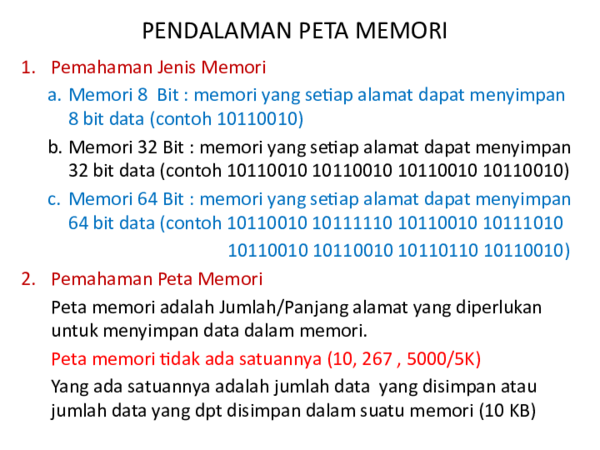 PENDALAMAN PETA MEMORI

1. Pemahaman Jenis Memori

a. Memori 8 Bit : memori yang setiap alamat dapat menyimpan 8 bit data (contoh 10110010)

b. Memori 32 Bit : memori yang setiap alamat dapat menyimpan 32 bit data (contoh 10110010 10110010 10110010 10110010)

c. Memori 64 Bit : memori yang setiap alamat dapat menyimpan 64 bit data (contoh 10110010 10111110 10110010 10111010 10110010 10110010 10110110 10110010)

2. Pemahaman Peta Memori

Peta memori adalah Jumlah/Panjang alamat yang diperlukan untuk menyimpan data dalam memori.

Peta memori tidak ada satuannya (10, 267 , 5000/5K)

Yang ada satuannya adalah jumlah data yang disimpan atau jumlah data yang dpt disimpan dalam suatu memori (10 KB)